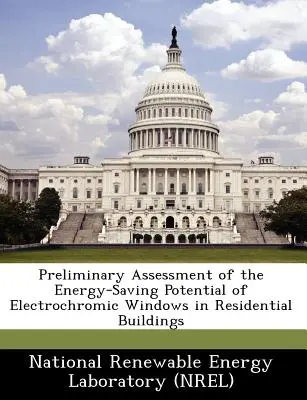 Preliminary Assessment of the Energy-Saving Potential of Electrochromic Windows in Residential Buildings

National Renewable Energy Laboratory (NREL)